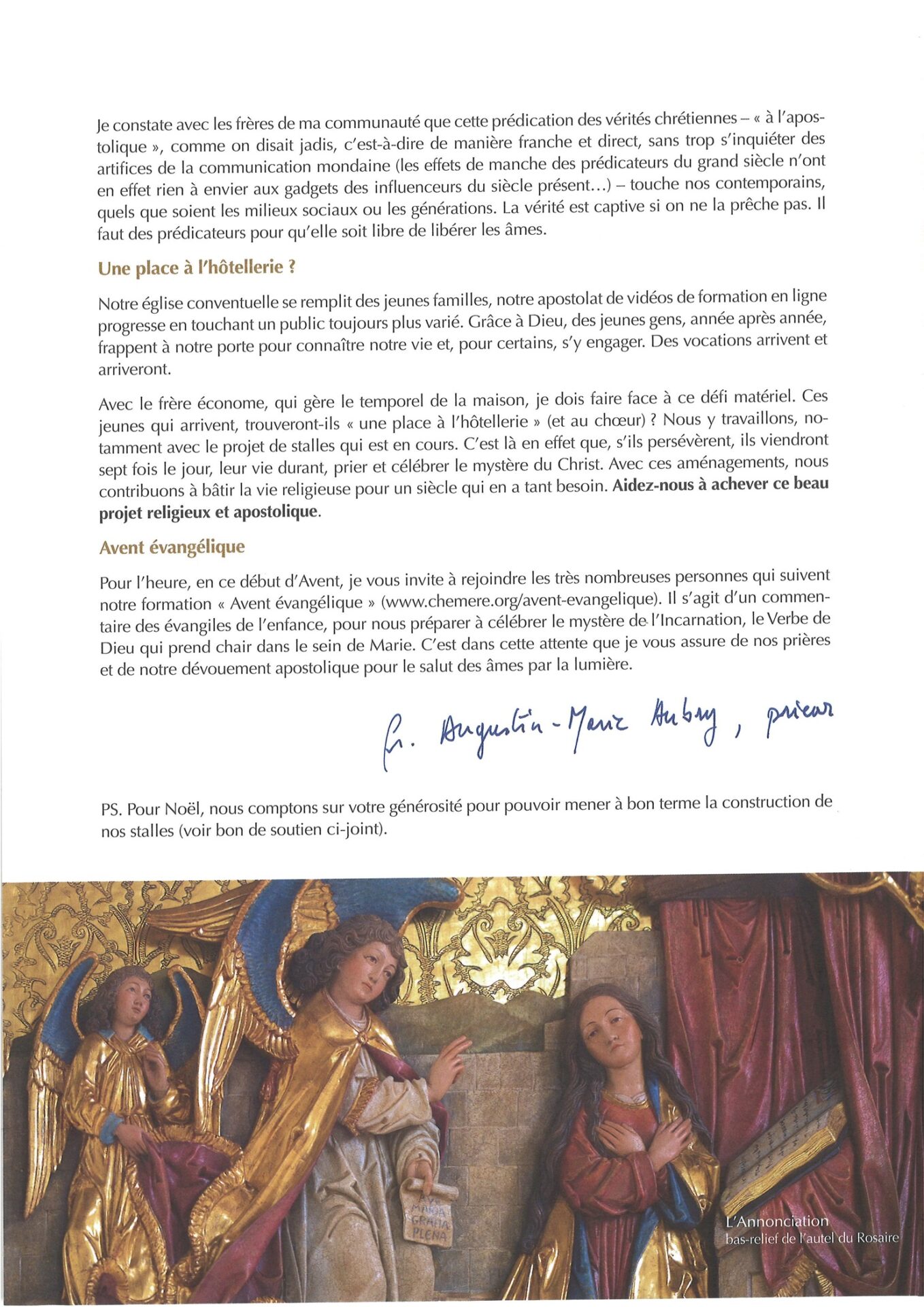 Je constate avec les frères de ma communauté que cette prédication des vérités chrétiennes – « à l'apostolique », comme on disait jadis, c'est-à-dire de manière franche et direct, sans trop s'inquiéter des artifices de la communication mondaine (les effets de manche des prédicateurs du grand siècle n'ont en effet rien à envier aux gadgets des influenceurs du siècle présent…) – touche nos contemporains, quels que soient les milieux sociaux ou les générations. La vérité est captive si on ne la prêche pas. Il faut des prédicateurs pour qu'elle soit libre de libérer les âmes.

Une place à l'hôtellerie ?

Notre église conventuelle se remplit des jeunes familles, notre apostolat de vidéos de formation en ligne progresse en touchant un public toujours plus varié. Grâce à Dieu, des jeunes gens, année après année, frappent à notre porte pour connaître notre vie et, pour certains, s'y engager. Des vocations arrivent et arriveront.

Avec le frère économe, qui gère le temporel de la maison, je dois faire face à ce défi matériel. Ces jeunes qui arrivent, trouveront-ils « une place à l'hôtellerie » (et au chœur) ? Nous y travaillons, notamment avec le projet de stalles qui est en cours. C'est là en effet que, s'ils persévèrent, ils viendront sept fois le jour, leur vie durant, prier et célébrer le mystère du Christ. Avec ces aménagements, nous contribuons à bâtir la vie religieuse pour un siècle qui en a tant besoin. Aidez-nous à achever ce beau projet religieux et apostolique.

Avent évangélique

Pour l'heure, en ce début d'Avent, je vous invite à rejoindre les très nombreuses personnes qui suivent notre formation « Avent évangélique » (www.chemere.org/avent-evangelique). Il s'agit d'un commentaire des évangiles de l'enfance, pour nous préparer à célébrer le mystère de l'Incarnation, le Verbe de Dieu qui prend chair dans le sein de Marie. C'est dans cette attente que je vous assure de nos prières et de notre dévouement apostolique pour le salut des âmes par la lumière.

fr. Augustin-Marie Aubry, prieur

PS. Pour Noël, nous comptons sur votre générosité pour pouvoir mener à bon terme la construction de nos stalles (voir bon de soutien ci-joint).

AVE MARIA GRATIA PLENA

L'Annonciation
bas-relief de l'autel du Rosaire